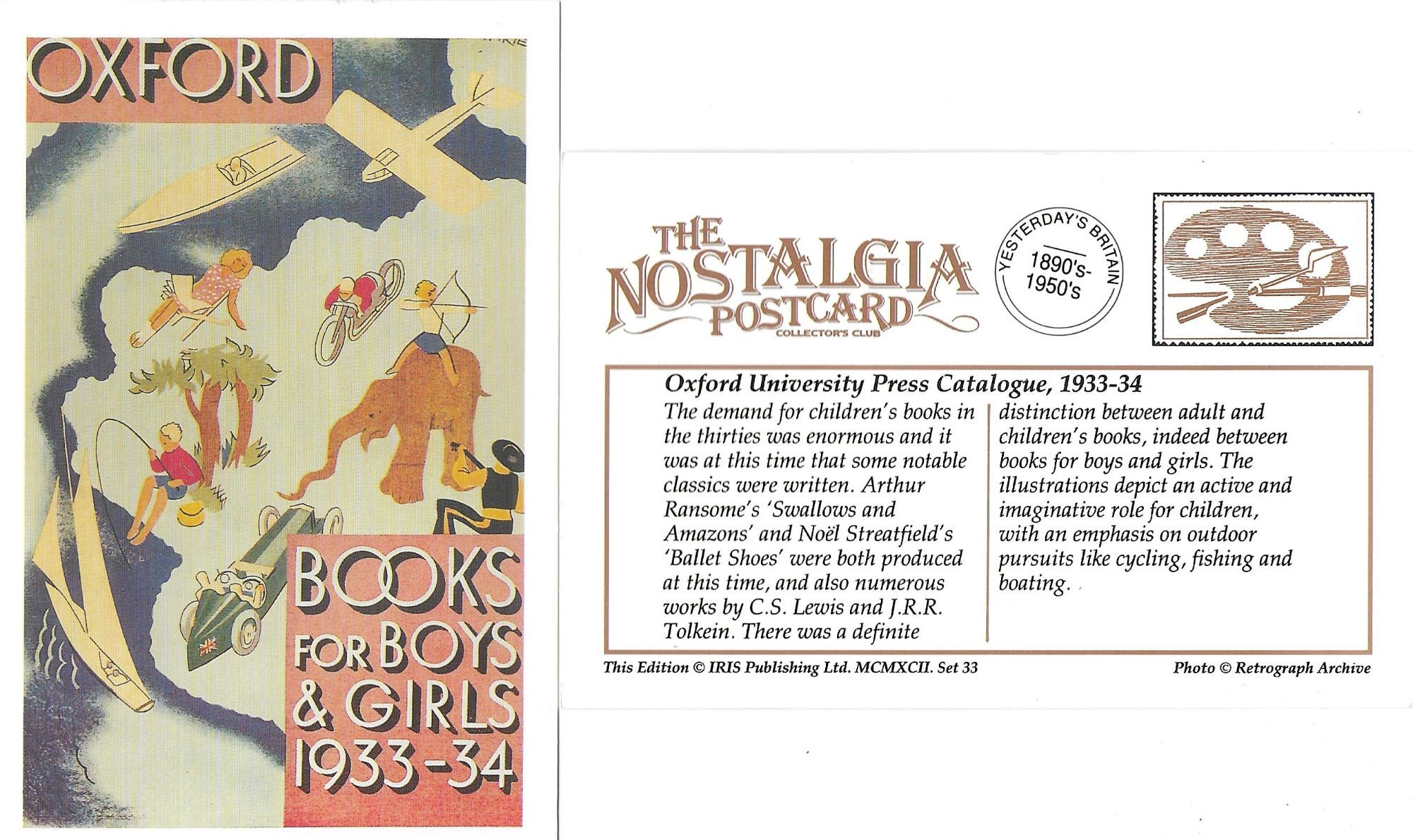 OXFORD

BOOKS FOR BOYS & GIRLS 1933-34

THE NOSTALGIA POSTCARD COLLECTOR'S CLUB

YESTERDAY'S BRITAIN 1890's-1950's

Oxford University Press Catalogue, 1933-34

The demand for children's books in the thirties was enormous and it was at this time that some notable classics were written. Arthur Ransome's 'Swallows and Amazons' and Noël Streatfield's 'Ballet Shoes' were both produced at this time, and also numerous works by C.S. Lewis and J.R.R. Tolkein. There was a definite distinction between adult and children's books, indeed between books for boys and girls. The illustrations depict an active and imaginative role for children, with an emphasis on outdoor pursuits like cycling, fishing and boating.

This Edition © IRIS Publishing Ltd. MCMXCII. Set 33

Photo © Retrograph Archive